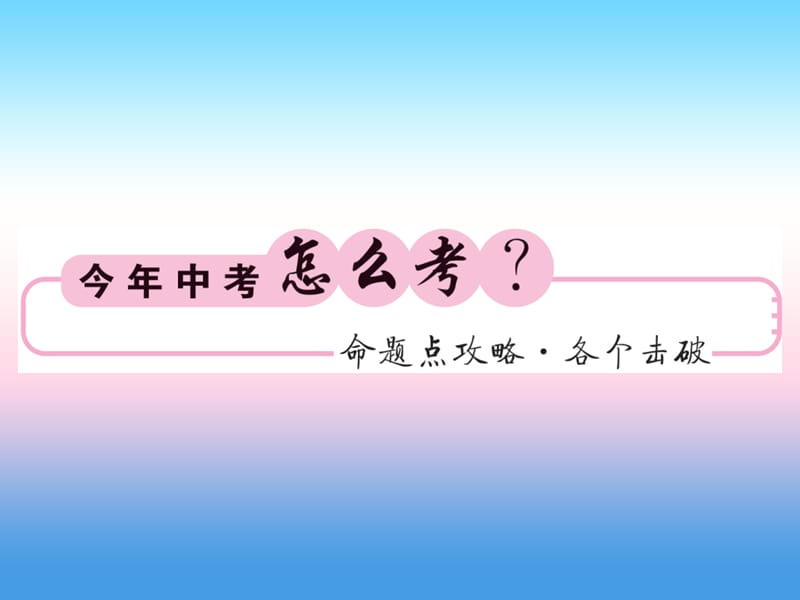 今年中考怎么考？

命题点攻略·各个击破